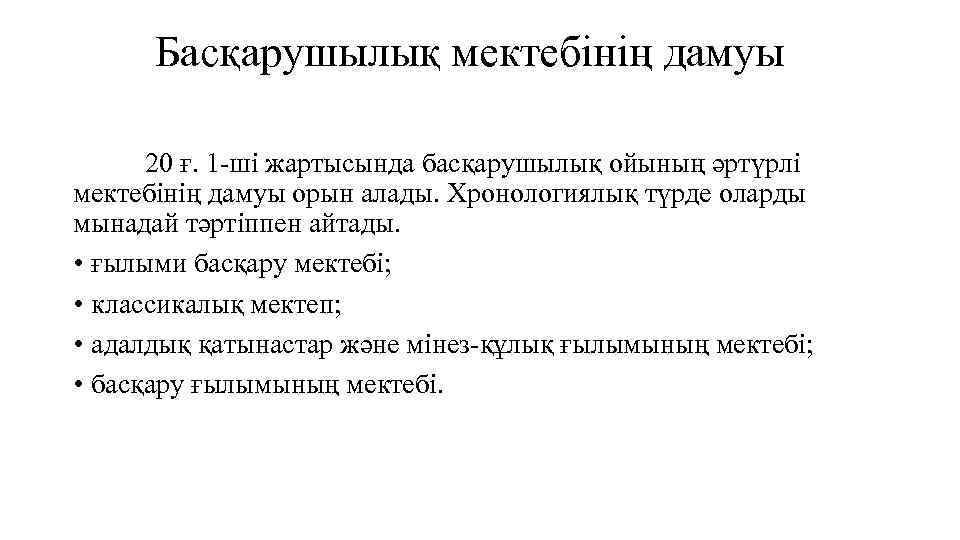 Басқарушылық мектебінің дамуы

20 ғ. 1-ші жартысында басқарушылық ойының әртүрлі мектебінің дамуы орын алады. Хронологиялық түрде оларды мынадай тәртіппен айтады.

• ғылыми басқару мектебі;

• классикалық мектеп;

• адалдық қатынастар және мінез-құлық ғылымының мектебі;

• басқару ғылымының мектебі.